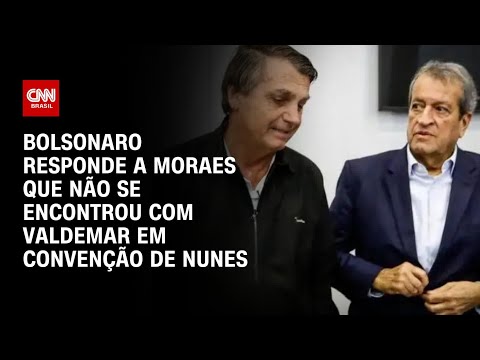 CNN BRASIL

BOLSONARO RESPONDE A MORAES QUE NÃO SE ENCONTROU COM VALDEMAR EM CONVENÇÃO DE NUNES